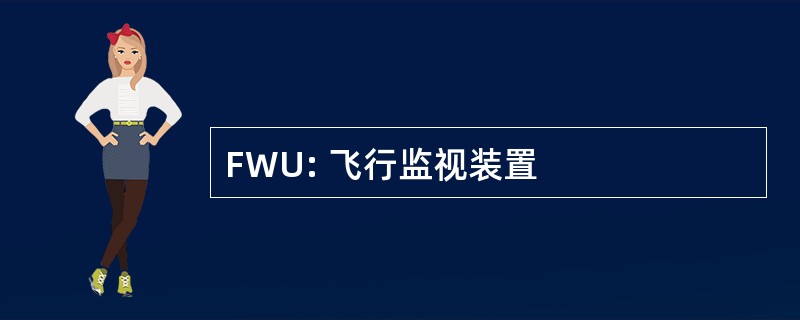 FWU: 飞行监视装置